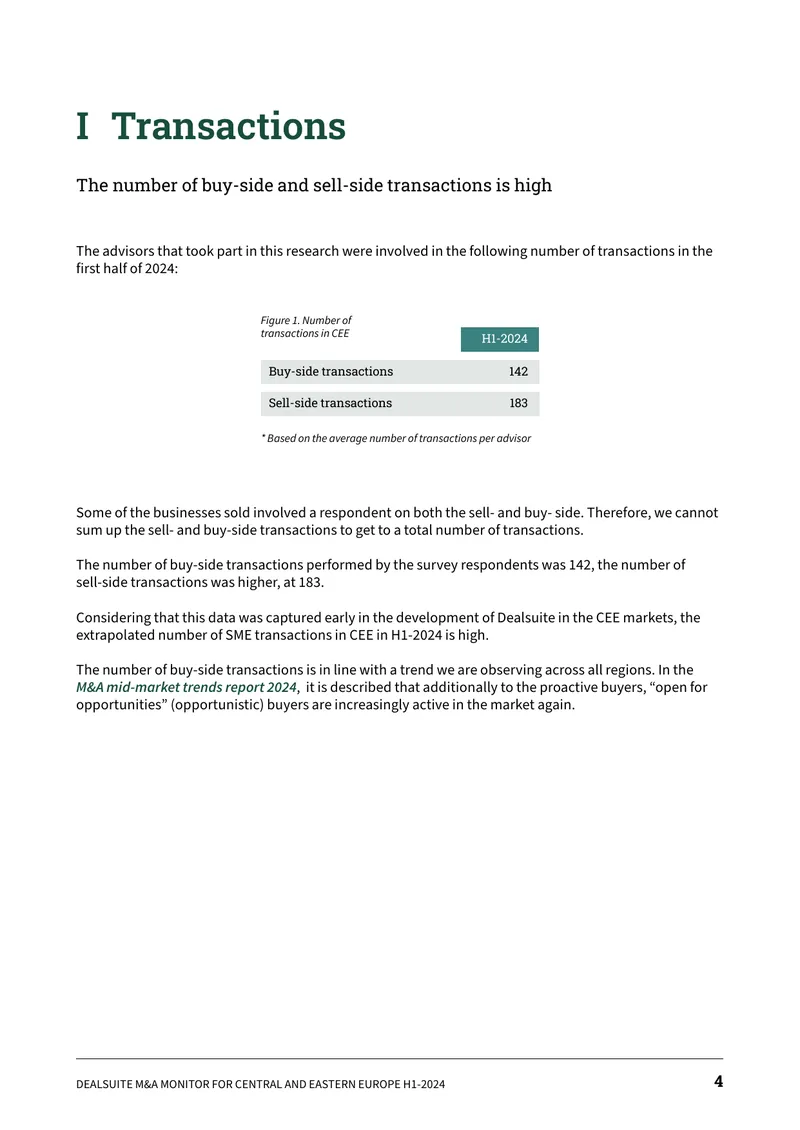 I Transactions

The number of buy-side and sell-side transactions is high

The advisors that took part in this research were involved in the following number of transactions in the first half of 2024:

Figure 1. Number of transactions in CEE

| | H1-2024 |
|---|---|
| Buy-side transactions | 142 |
| Sell-side transactions | 183 |

* Based on the average number of transactions per advisor

Some of the businesses sold involved a respondent on both the sell- and buy- side. Therefore, we cannot sum up the sell- and buy-side transactions to get to a total number of transactions.

The number of buy-side transactions performed by the survey respondents was 142, the number of sell-side transactions was higher, at 183.

Considering that this data was captured early in the development of Dealsuite in the CEE markets, the extrapolated number of SME transactions in CEE in H1-2024 is high.

The number of buy-side transactions is in line with a trend we are observing across all regions. In the M&A mid-market trends report 2024, it is described that additionally to the proactive buyers, "open for opportunities" (opportunistic) buyers are increasingly active in the market again.

DEALSUITE M&A MONITOR FOR CENTRAL AND EASTERN EUROPE H1-2024 4